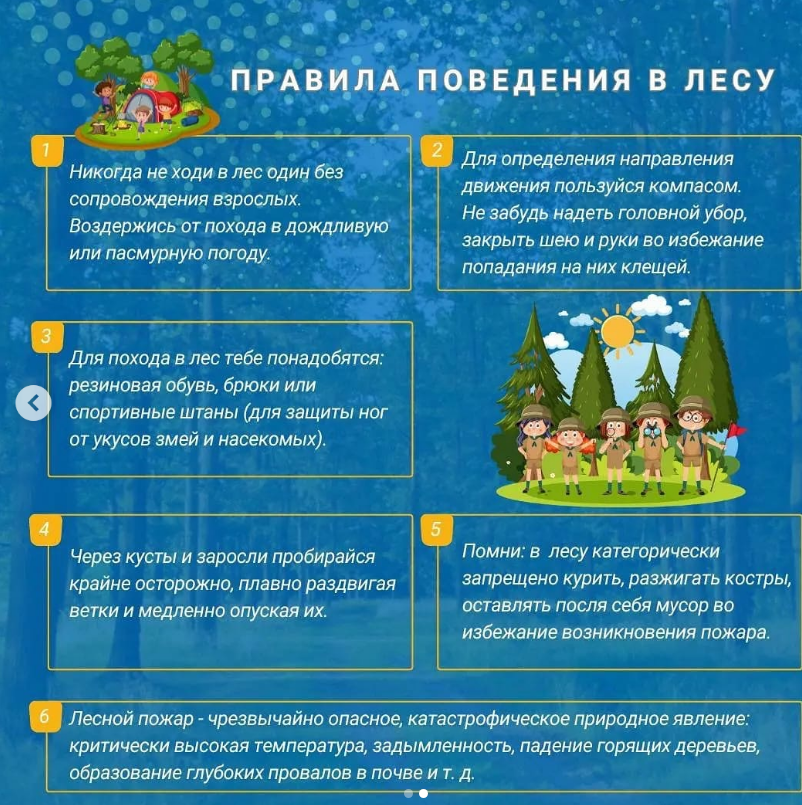 ПРАВИЛА ПОВЕДЕНИЯ В ЛЕСУ

1
Никогда не ходи в лес один без сопровождения взрослых. Воздержись от похода в дождливую или пасмурную погоду.

2
Для определения направления движения пользуйся компасом. Не забудь надеть головной убор, закрыть шею и руки во избежание попадания на них клещей.

3
Для похода в лес тебе понадобятся: резиновая обувь, брюки или спортивные штаны (для защиты ног от укусов змей и насекомых).

4
Через кусты и заросли пробирайся крайне осторожно, плавно раздвигая ветки и медленно опуская их.

5
Помни: в лесу категорически запрещено курить, разжигать костры, оставлять после себя мусор во избежание возникновения пожара.

6
Лесной пожар - чрезвычайно опасное, катастрофическое природное явление: критически высокая температура, задымленность, падение горящих деревьев, образование глубоких провалов в почве и т. д.